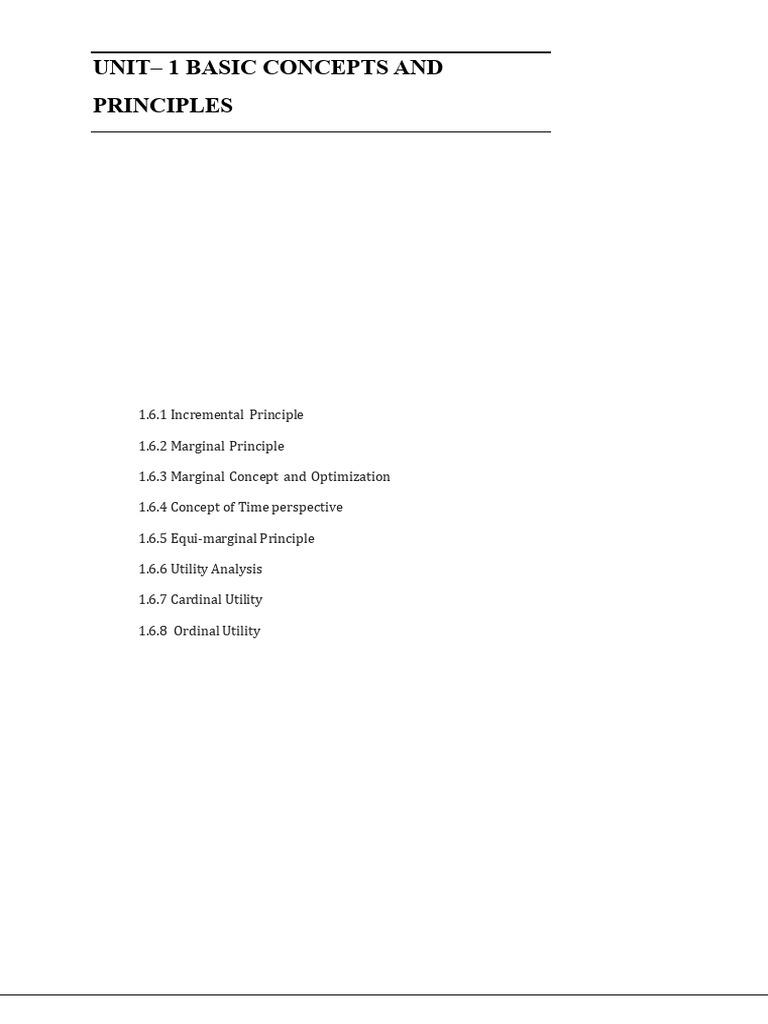 UNIT– 1 BASIC CONCEPTS AND PRINCIPLES

1.6.1 Incremental Principle

1.6.2 Marginal Principle

1.6.3 Marginal Concept and Optimization

1.6.4 Concept of Time perspective

1.6.5 Equi-marginal Principle

1.6.6 Utility Analysis

1.6.7 Cardinal Utility

1.6.8 Ordinal Utility